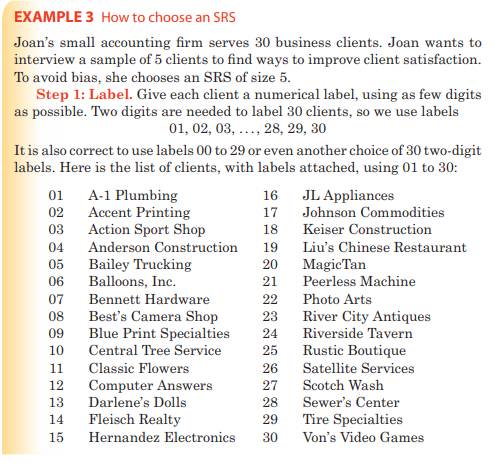 EXAMPLE 3 How to choose an SRS

Joan's small accounting firm serves 30 business clients. Joan wants to interview a sample of 5 clients to find ways to improve client satisfaction. To avoid bias, she chooses an SRS of size 5.

Step 1: Label. Give each client a numerical label, using as few digits as possible. Two digits are needed to label 30 clients, so we use labels

01, 02, 03, . . . , 28, 29, 30

It is also correct to use labels 00 to 29 or even another choice of 30 two-digit labels. Here is the list of clients, with labels attached, using 01 to 30:

01 A-1 Plumbing
02 Accent Printing
03 Action Sport Shop
04 Anderson Construction
05 Bailey Trucking
06 Balloons, Inc.
07 Bennett Hardware
08 Best's Camera Shop
09 Blue Print Specialties
10 Central Tree Service
11 Classic Flowers
12 Computer Answers
13 Darlene's Dolls
14 Fleisch Realty
15 Hernandez Electronics
16 JL Appliances
17 Johnson Commodities
18 Keiser Construction
19 Liu's Chinese Restaurant
20 MagicTan
21 Peerless Machine
22 Photo Arts
23 River City Antiques
24 Riverside Tavern
25 Rustic Boutique
26 Satellite Services
27 Scotch Wash
28 Sewer's Center
29 Tire Specialties
30 Von's Video Games